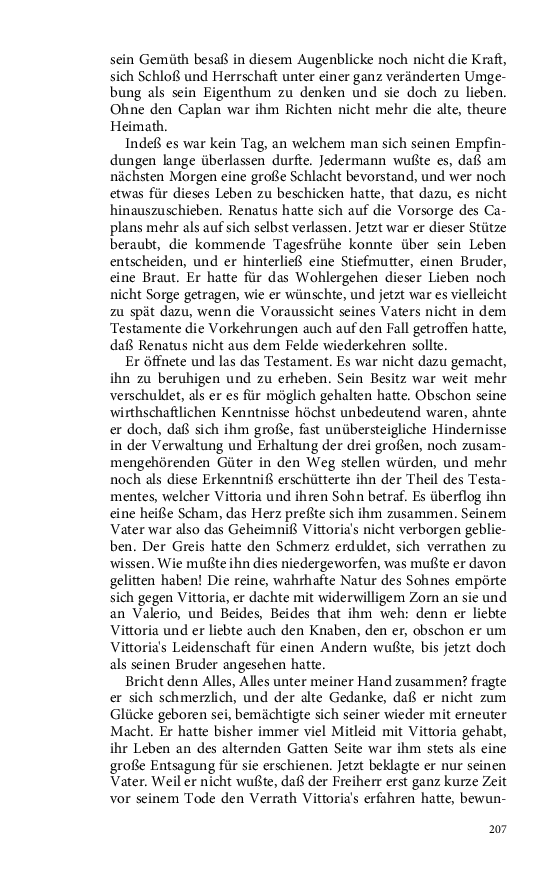 sein Gemüth besaß in diesem Augenblicke noch nicht die Kraft, sich Schloß und Herrschaft unter einer ganz veränderten Umgebung als sein Eigenthum zu denken und sie doch zu lieben. Ohne den Caplan war ihm Richten nicht mehr die alte, theure Heimath.

Indeß es war kein Tag, an welchem man sich seinen Empfindungen lange überlassen durfte. Jedermann wußte es, daß am nächsten Morgen eine große Schlacht bevorstand, und wer noch etwas für dieses Leben zu beschicken hatte, that dazu, es nicht hinauszuschieben. Renatus hatte sich auf die Vorsorge des Caplans mehr als auf sich selbst verlassen. Jetzt war er dieser Stütze beraubt, die kommende Tagesfrühe konnte über sein Leben entscheiden, und er hinterließ eine Stiefmutter, einen Bruder, eine Braut. Er hatte für das Wohlergehen dieser Lieben noch nicht Sorge getragen, wie er wünschte, und jetzt war es vielleicht zu spät dazu, wenn die Voraussicht seines Vaters nicht in dem Testamente die Vorkehrungen auch auf den Fall getroffen hatte, daß Renatus nicht aus dem Felde wiederkehren sollte.

Er öffnete und las das Testament. Es war nicht dazu gemacht, ihn zu beruhigen und zu erheben. Sein Besitz war weit mehr verschuldet, als er es für möglich gehalten hatte. Obschon seine wirthschaftlichen Kenntnisse höchst unbedeutend waren, ahnte er doch, daß sich ihm große, fast unübersteigliche Hindernisse in der Verwaltung und Erhaltung der drei großen, noch zusammengehörenden Güter in den Weg stellen würden, und mehr noch als diese Erkenntniß erschütterte ihn der Theil des Testamentes, welcher Vittoria und ihren Sohn betraf. Es überflog ihn eine heiße Scham, das Herz preßte sich ihm zusammen. Seinem Vater war also das Geheimniß Vittoria's nicht verborgen geblieben. Der Greis hatte den Schmerz erduldet, sich verrathen zu wissen. Wie mußte ihn dies niedergeworfen, was mußte er davon gelitten haben! Die reine, wahrhafte Natur des Sohnes empörte sich gegen Vittoria, er dachte mit widerwilligem Zorn an sie und an Valerio, und Beides, Beides that ihm weh: denn er liebte Vittoria und er liebte auch den Knaben, den er, obschon er um Vittoria's Leidenschaft für einen Andern wußte, bis jetzt doch als seinen Bruder angesehen hatte.

Bricht denn Alles, Alles unter meiner Hand zusammen? fragte er sich schmerzlich, und der alte Gedanke, daß er nicht zum Glücke geboren sei, bemächtigte sich seiner wieder mit erneuter Macht. Er hatte bisher immer viel Mitleid mit Vittoria gehabt, ihr Leben an des alternden Gatten Seite war ihm stets als eine große Entsagung für sie erschienen. Jetzt beklagte er nur seinen Vater. Weil er nicht wußte, daß der Freiherr erst ganz kurze Zeit vor seinem Tode den Verrath Vittoria's erfahren hatte, bewun-

207